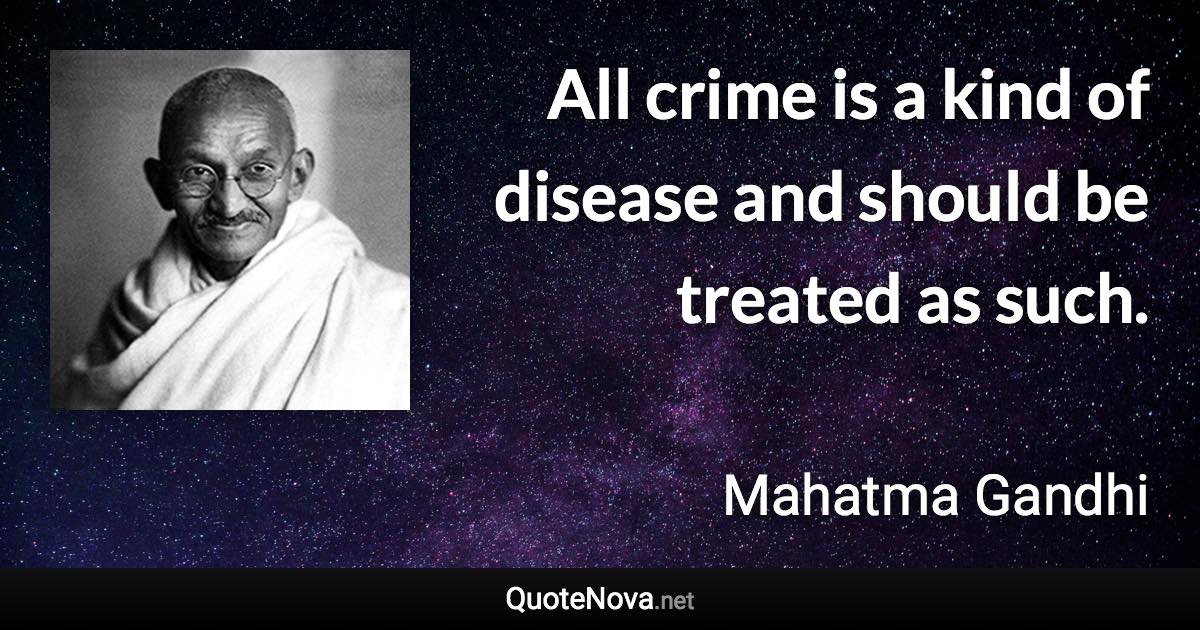 All crime is a kind of disease and should be treated as such.

Mahatma Gandhi

QuoteNova.net